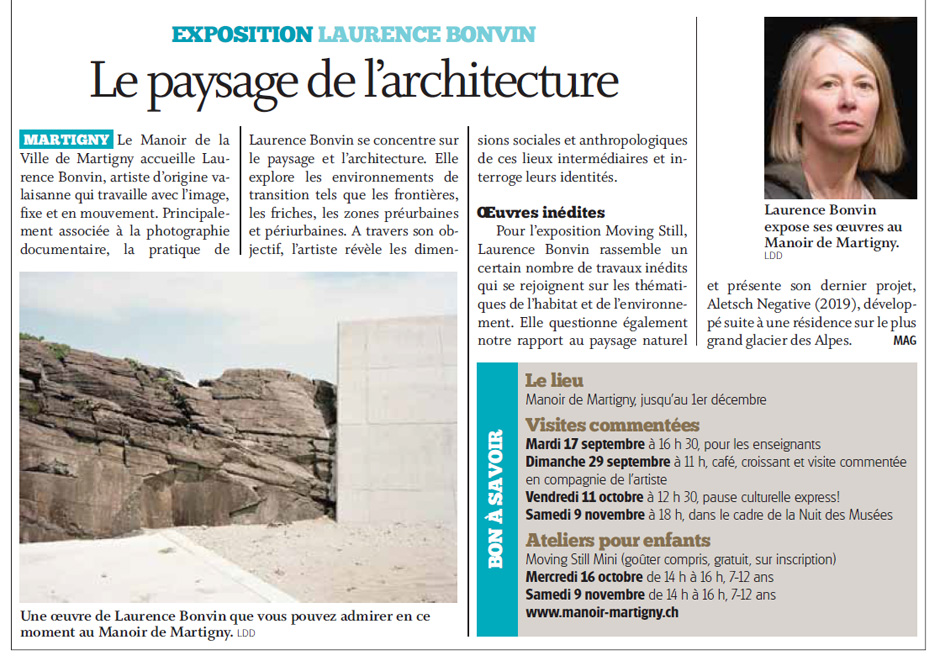 EXPOSITION LAURENCE BONVIN

Le paysage de l'architecture

MARTIGNY Le Manoir de la Ville de Martigny accueille Laurence Bonvin, artiste d'origine valaisanne qui travaille avec l'image, fixe et en mouvement. Principalement associée à la photographie documentaire, la pratique de Laurence Bonvin se concentre sur le paysage et l'architecture. Elle explore les environnements de transition tels que les frontières, les friches, les zones préurbaines et périurbaines. A travers son objectif, l'artiste révèle les dimensions sociales et anthropologiques de ces lieux intermédiaires et interroge leurs identités.

Œuvres inédites

Pour l'exposition Moving Still, Laurence Bonvin rassemble un certain nombre de travaux inédits qui se rejoignent sur les thématiques de l'habitat et de l'environnement. Elle questionne également notre rapport au paysage naturel et présente son dernier projet, Aletsch Negative (2019), développé suite à une résidence sur le plus grand glacier des Alpes. MAG

Laurence Bonvin expose ses œuvres au Manoir de Martigny. LDD

Une œuvre de Laurence Bonvin que vous pouvez admirer en ce moment au Manoir de Martigny. LDD

BON À SAVOIR

Le lieu
Manoir de Martigny, jusqu'au 1er décembre

Visites commentées
Mardi 17 septembre à 16 h 30, pour les enseignants
Dimanche 29 septembre à 11 h, café, croissant et visite commentée en compagnie de l'artiste
Vendredi 11 octobre à 12 h 30, pause culturelle express!
Samedi 9 novembre à 18 h, dans le cadre de la Nuit des Musées

Ateliers pour enfants
Moving Still Mini (goûter compris, gratuit, sur inscription)
Mercredi 16 octobre de 14 h à 16 h, 7-12 ans
Samedi 9 novembre de 14 h à 16 h, 7-12 ans
www.manoir-martigny.ch